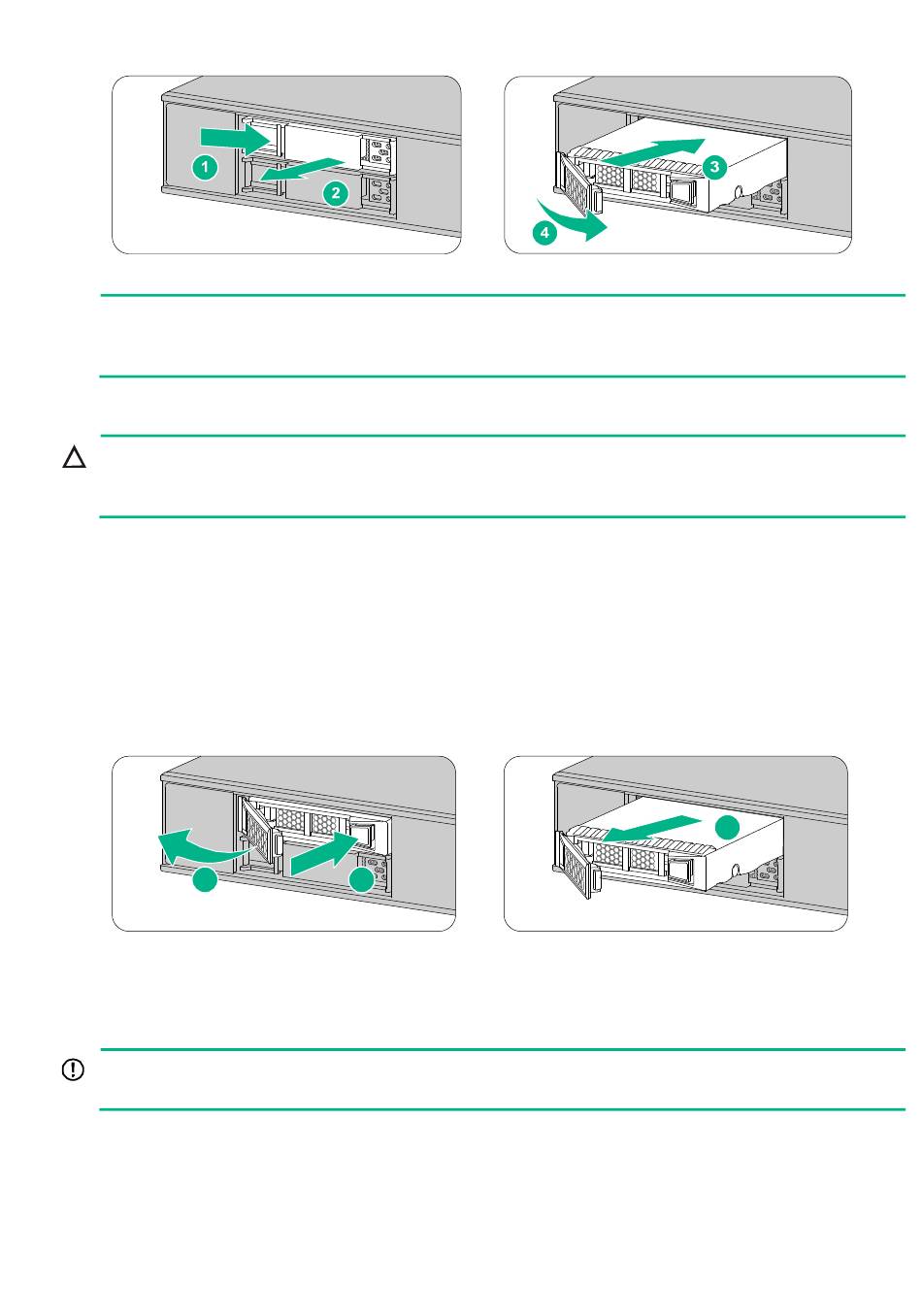 1
2
3
4